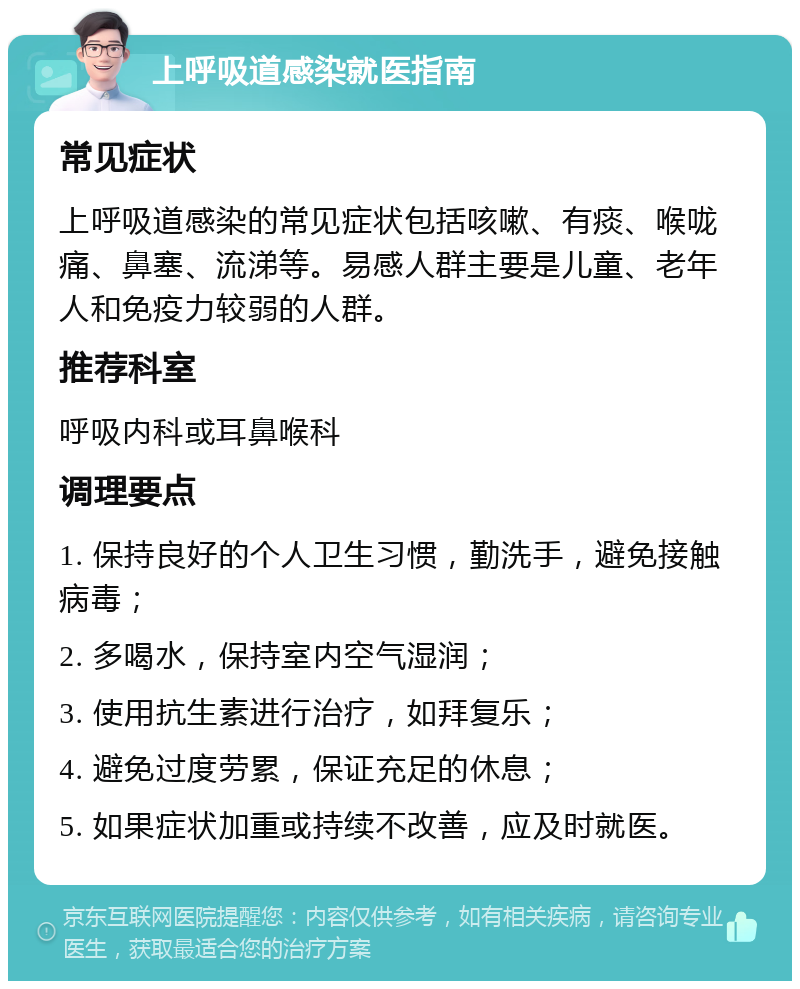 上呼吸道感染就医指南

常见症状

上呼吸道感染的常见症状包括咳嗽、有痰、喉咙痛、鼻塞、流涕等。易感人群主要是儿童、老年人和免疫力较弱的人群。

推荐科室

呼吸内科或耳鼻喉科

调理要点

1. 保持良好的个人卫生习惯，勤洗手，避免接触病毒；

2. 多喝水，保持室内空气湿润；

3. 使用抗生素进行治疗，如拜复乐；

4. 避免过度劳累，保证充足的休息；

5. 如果症状加重或持续不改善，应及时就医。

京东互联网医院提醒您：内容仅供参考，如有相关疾病，请咨询专业医生，获取最适合您的治疗方案